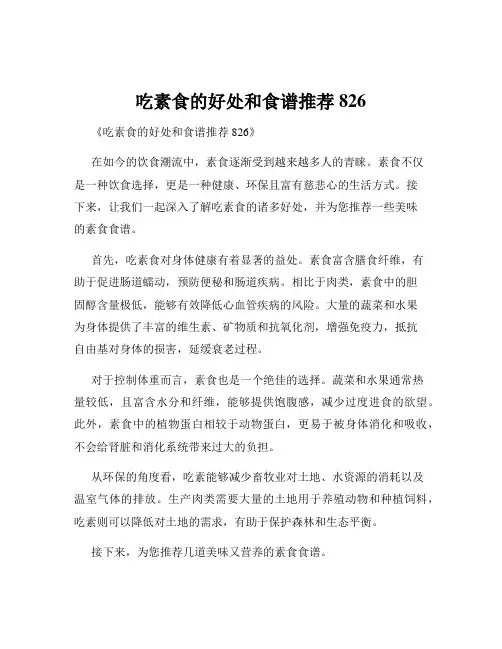 吃素食的好处和食谱推荐 826

《吃素食的好处和食谱推荐 826》

在如今的饮食潮流中，素食逐渐受到越来越多人的青睐。素食不仅是一种饮食选择，更是一种健康、环保且富有慈悲心的生活方式。接下来，让我们一起深入了解吃素食的诸多好处，并为您推荐一些美味的素食食谱。

首先，吃素食对身体健康有着显著的益处。素食富含膳食纤维，有助于促进肠道蠕动，预防便秘和肠道疾病。相比于肉类，素食中的胆固醇含量极低，能够有效降低心血管疾病的风险。大量的蔬菜和水果为身体提供了丰富的维生素、矿物质和抗氧化剂，增强免疫力，抵抗自由基对身体的损害，延缓衰老过程。

对于控制体重而言，素食也是一个绝佳的选择。蔬菜和水果通常热量较低，且富含水分和纤维，能够提供饱腹感，减少过度进食的欲望。此外，素食中的植物蛋白相较于动物蛋白，更易于被身体消化和吸收，不会给肾脏和消化系统带来过大的负担。

从环保的角度看，吃素能够减少畜牧业对土地、水资源的消耗以及温室气体的排放。生产肉类需要大量的土地用于养殖动物和种植饲料，吃素则可以降低对土地的需求，有助于保护森林和生态平衡。

接下来，为您推荐几道美味又营养的素食食谱。